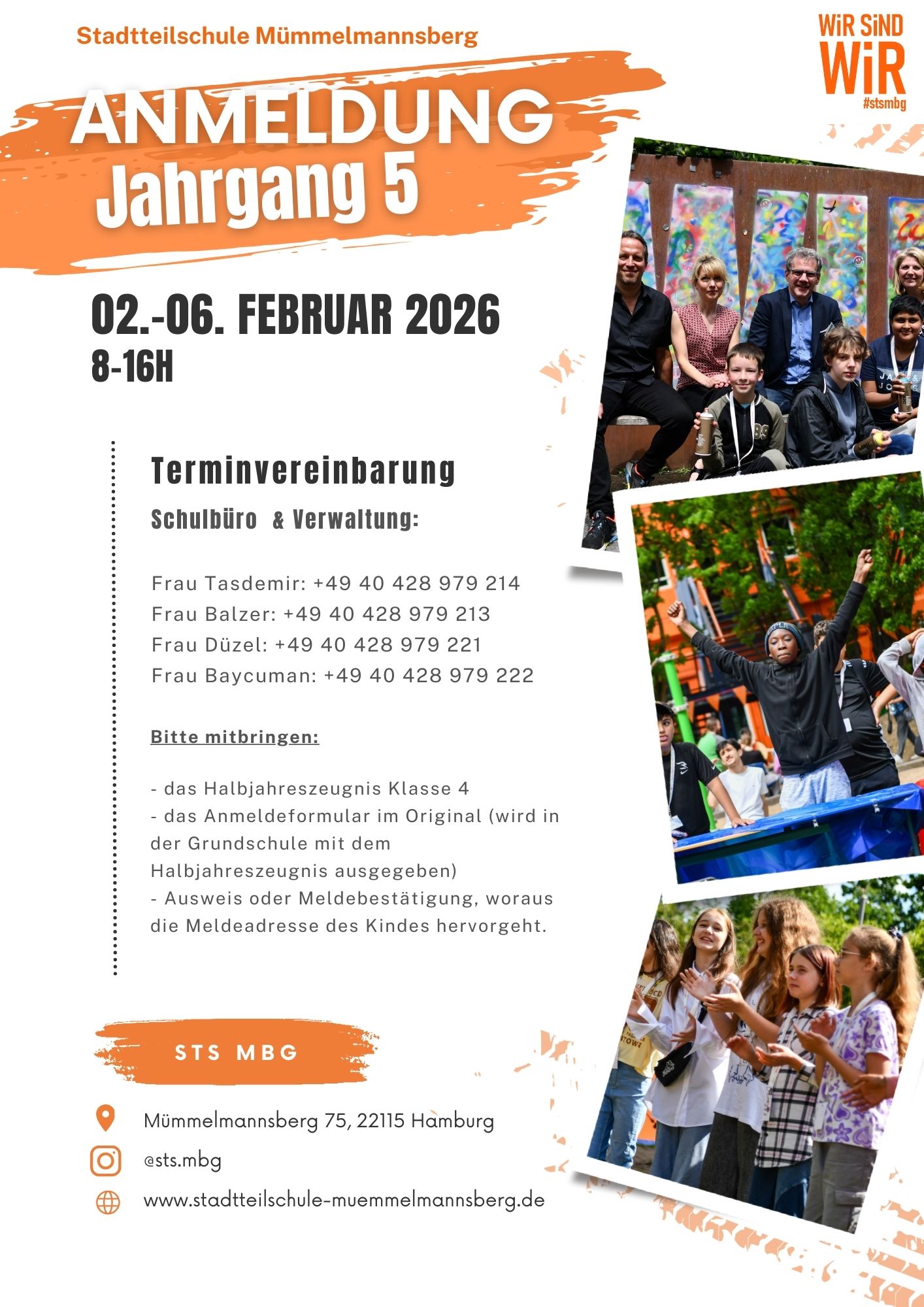 Stadtteilschule Mümmelmannsberg

WiR SiND WiR #stsmbg

ANMELDUNG
Jahrgang 5

02.-06. FEBRUAR 2026
8-16H

Terminvereinbarung

Schulbüro & Verwaltung:

Frau Tasdemir: +49 40 428 979 214
Frau Balzer: +49 40 428 979 213
Frau Düzel: +49 40 428 979 221
Frau Baycuman: +49 40 428 979 222

Bitte mitbringen:

- das Halbjahreszeugnis Klasse 4
- das Anmeldeformular im Original (wird in der Grundschule mit dem Halbjahreszeugnis ausgegeben)
- Ausweis oder Meldebestätigung, woraus die Meldeadresse des Kindes hervorgeht.

STS MBG

Mümmelmannsberg 75, 22115 Hamburg
@sts.mbg
www.stadtteilschule-muemmelmannsberg.de